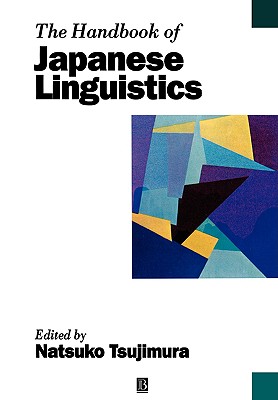 The Handbook of
Japanese Linguistics

Edited by
Natsuko Tsujimura

B